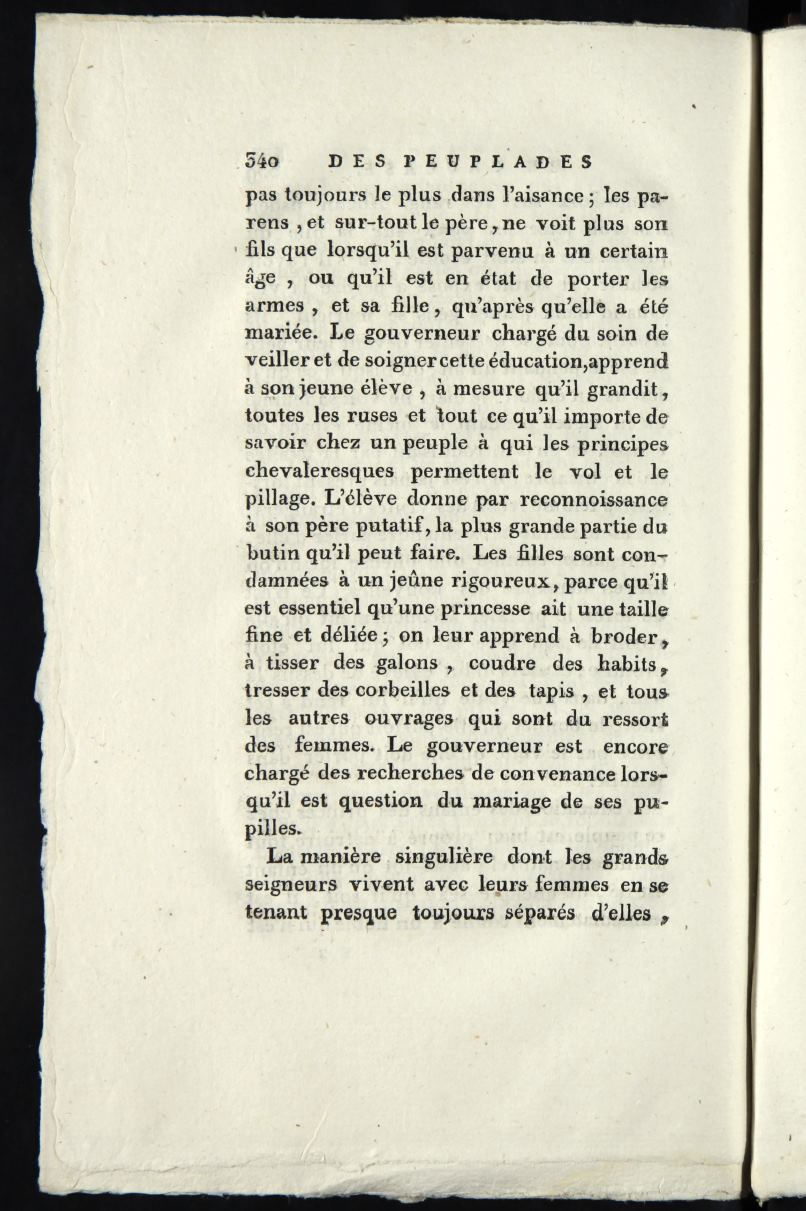 340 DES PEUPLADES

pas toujours le plus dans l'aisance; les parens, et sur-tout le père, ne voit plus son fils que lorsqu'il est parvenu à un certain âge, ou qu'il est en état de porter les armes, et sa fille, qu'après qu'elle a été mariée. Le gouverneur chargé du soin de veiller et de soigner cette éducation, apprend à son jeune élève, à mesure qu'il grandit, toutes les ruses et tout ce qu'il importe de savoir chez un peuple à qui les principes chevaleresques permettent le vol et le pillage. L'élève donne par reconnoissance à son père putatif, la plus grande partie du butin qu'il peut faire. Les filles sont condamnées à un jeûne rigoureux, parce qu'il est essentiel qu'une princesse ait une taille fine et déliée; on leur apprend à broder, à tisser des galons, coudre des habits, tresser des corbeilles et des tapis, et tous les autres ouvrages qui sont du ressort des femmes. Le gouverneur est encore chargé des recherches de convenance lorsqu'il est question du mariage de ses pupilles.

La manière singulière dont les grands seigneurs vivent avec leurs femmes en se tenant presque toujours séparés d'elles,